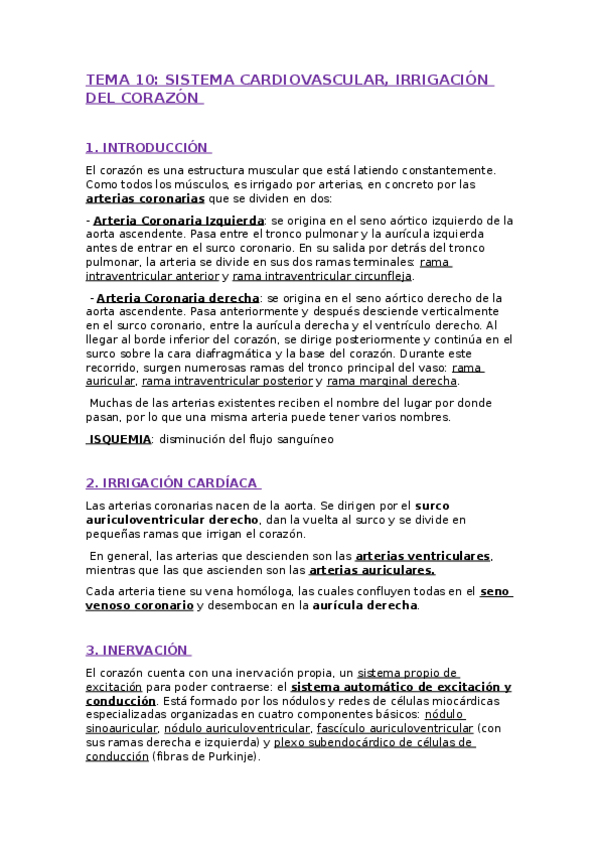 TEMA 10: SISTEMA CARDIOVASCULAR, IRRIGACIÓN DEL CORAZÓN

1. INTRODUCCIÓN

El corazón es una estructura muscular que está latiendo constantemente. Como todos los músculos, es irrigado por arterias, en concreto por las arterias coronarias que se dividen en dos:

- Arteria Coronaria Izquierda: se origina en el seno aórtico izquierdo de la aorta ascendente. Pasa entre el tronco pulmonar y la aurícula izquierda antes de entrar en el surco coronario. En su salida por detrás del tronco pulmonar, la arteria se divide en sus dos ramas terminales: rama intraventricular anterior y rama intraventricular circunfleja.

- Arteria Coronaria derecha: se origina en el seno aórtico derecho de la aorta ascendente. Pasa anteriormente y después desciende verticalmente en el surco coronario, entre la aurícula derecha y el ventrículo derecho. Al llegar al borde inferior del corazón, se dirige posteriormente y continúa en el surco sobre la cara diafragmática y la base del corazón. Durante este recorrido, surgen numerosas ramas del tronco principal del vaso: rama auricular, rama intraventricular posterior y rama marginal derecha.

Muchas de las arterias existentes reciben el nombre del lugar por donde pasan, por lo que una misma arteria puede tener varios nombres.

ISQUEMIA: disminución del flujo sanguíneo

2. IRRIGACIÓN CARDÍACA

Las arterias coronarias nacen de la aorta. Se dirigen por el surco auriculoventricular derecho, dan la vuelta al surco y se divide en pequeñas ramas que irrigan el corazón.

En general, las arterias que descienden son las arterias ventriculares, mientras que las que ascienden son las arterias auriculares.

Cada arteria tiene su vena homóloga, las cuales confluyen todas en el seno venoso coronario y desembocan en la aurícula derecha.

3. INERVACIÓN

El corazón cuenta con una inervación propia, un sistema propio de excitación para poder contraerse: el sistema automático de excitación y conducción. Está formado por los nódulos y redes de células miocárdicas especializadas organizadas en cuatro componentes básicos: nódulo sinoauricular, nódulo auriculoventricular, fascículo auriculoventricular (con sus ramas derecha e izquierda) y plexo subendocárdico de células de conducción (fibras de Purkinje).